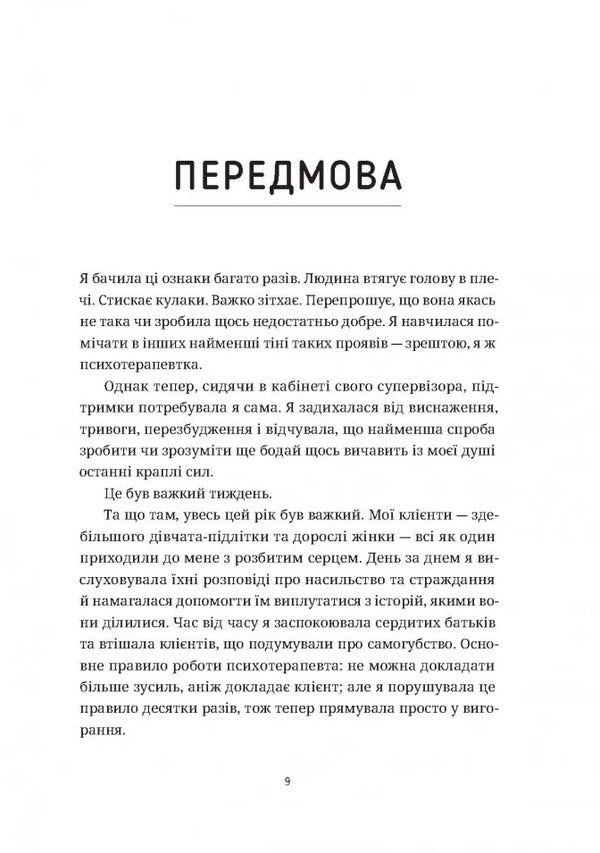 ПЕРЕДМОВА

Я бачила ці ознаки багато разів. Людина втягує голову в плечі. Стискає кулаки. Важко зітхає. Перепрошує, що вона якась не така чи зробила щось недостатньо добре. Я навчилася помічати в інших найменші тіні таких проявів — зрештою, я ж психотерапевтка.

Однак тепер, сидячи в кабінеті свого супервізора, підтримки потребувала я сама. Я задихалася від виснаження, тривоги, перезбудження і відчувала, що найменша спроба зробити чи зрозуміти ще бодай щось вичавить із моєї душі останні краплі сил.

Це був важкий тиждень.

Та що там, увесь цей рік був важкий. Мої клієнти — здебільшого дівчата-підлітки та дорослі жінки — всі як один приходили до мене з розбитим серцем. День за днем я вислуховувала їхні розповіді про насильство та страждання й намагалася допомогти їм виплутатися з історій, якими вони ділилися. Час від часу я заспокоювала сердитих батьків та втішала клієнтів, що подумували про самогубство. Основне правило роботи психотерапевта: не можна докладати більше зусиль, аніж докладає клієнт; але я порушувала це правило десятки разів, тож тепер прямувала просто у вигорання.

9